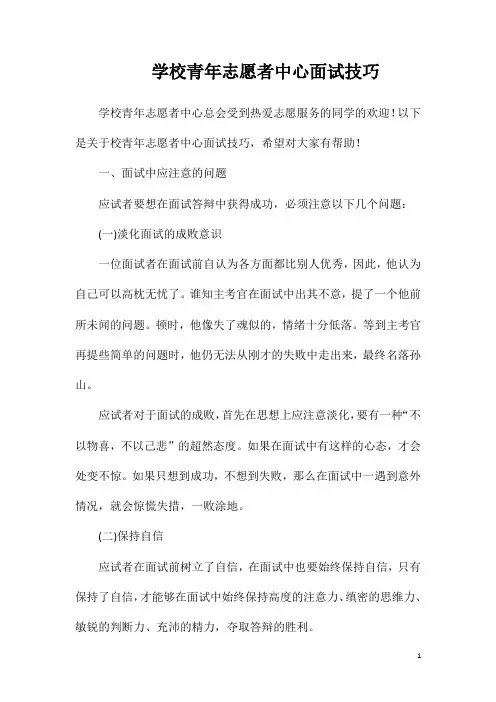 学校青年志愿者中心面试技巧

学校青年志愿者中心总会受到热爱志愿服务的同学的欢迎！以下是关于校青年志愿者中心面试技巧，希望对大家有帮助！

一、面试中应注意的问题

应试者要想在面试答辩中获得成功，必须注意以下几个问题：

(一)淡化面试的成败意识

一位面试者在面试前自认为各方面都比别人优秀，因此，他认为自己可以高枕无忧了。谁知主考官在面试中出其不意，提了一个他前所未闻的问题。顿时，他像失了魂似的，情绪十分低落。等到主考官再提些简单的问题时，他仍无法从刚才的失败中走出来，最终名落孙山。

应试者对于面试的成败，首先在思想上应注意淡化，要有一种“不以物喜，不以己悲”的超然态度。如果在面试中有这样的心态，才会处变不惊。如果只想到成功，不想到失败，那么在面试中一遇到意外情况，就会惊慌失措，一败涂地。

(二)保持自信

应试者在面试前树立了自信，在面试中也要始终保持自信，只有保持了自信，才能够在面试中始终保持高度的注意力、缜密的思维力、敏锐的判断力、充沛的精力，夺取答辩的胜利。

1